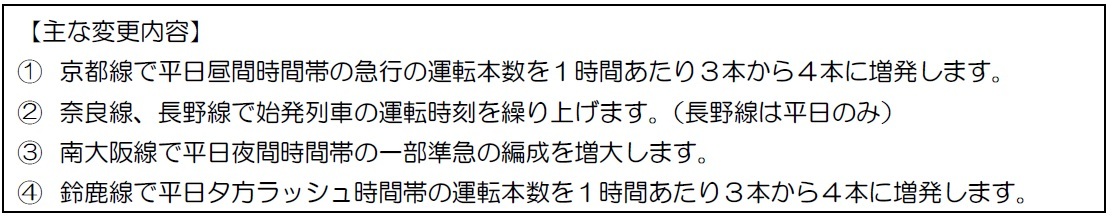 【主な変更内容】

① 京都線で平日昼間時間帯の急行の運転本数を１時間あたり３本から４本に増発します。

② 奈良線、長野線で始発列車の運転時刻を繰り上げます。（長野線は平日のみ）

③ 南大阪線で平日夜間時間帯の一部準急の編成を増大します。

④ 鈴鹿線で平日夕方ラッシュ時間帯の運転本数を１時間あたり３本から４本に増発します。